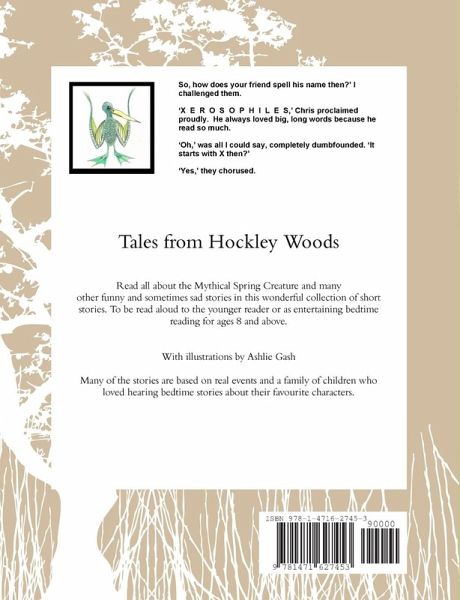 So, how does your friend spell his name then?' I challenged them.

'X E R O S O P H I L E S,' Chris proclaimed proudly. He always loved big, long words because he read so much.

'Oh,' was all I could say, completely dumbfounded. 'It starts with X then?'

'Yes,' they chorused.

Tales from Hockley Woods

Read all about the Mythical Spring Creature and many other funny and sometimes sad stories in this wonderful collection of short stories. To be read aloud to the younger reader or as entertaining bedtime reading for ages 8 and above.

With illustrations by Ashlie Gash

Many of the stories are based on real events and a family of children who loved hearing bedtime stories about their favourite characters.

ISBN 978-1-4716-2745-3

90000

9 781471 627453